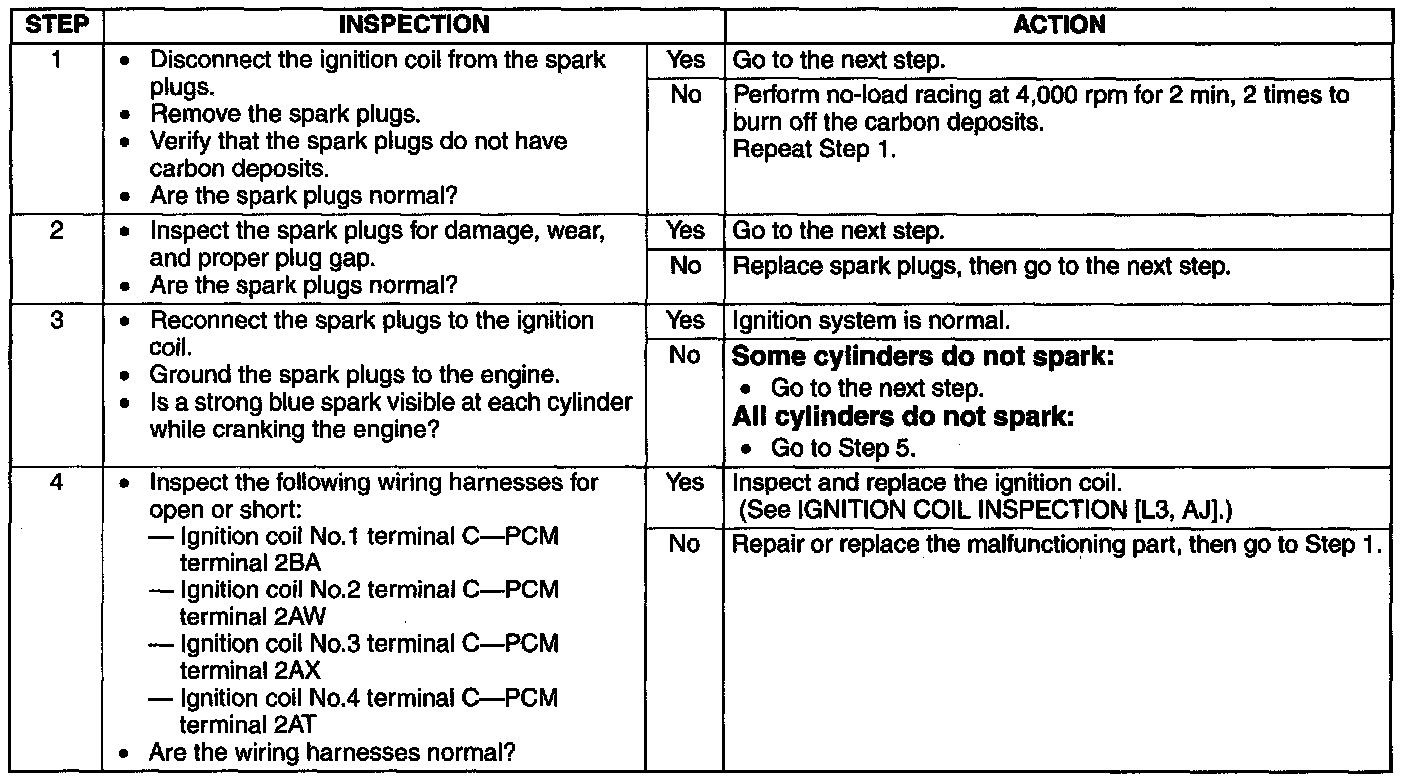 | STEP | INSPECTION | | ACTION |
|---|---|---|---|
| 1 | • Disconnect the ignition coil from the spark plugs. • Remove the spark plugs. • Verify that the spark plugs do not have carbon deposits. • Are the spark plugs normal? | Yes | Go to the next step. |
| | | No | Perform no-load racing at 4,000 rpm for 2 min, 2 times to burn off the carbon deposits. Repeat Step 1. |
| 2 | • Inspect the spark plugs for damage, wear, and proper plug gap. • Are the spark plugs normal? | Yes | Go to the next step. |
| | | No | Replace spark plugs, then go to the next step. |
| 3 | • Reconnect the spark plugs to the ignition coil. • Ground the spark plugs to the engine. • Is a strong blue spark visible at each cylinder while cranking the engine? | Yes | Ignition system is normal. |
| | | No | **Some cylinders do not spark:** • Go to the next step. **All cylinders do not spark:** • Go to Step 5. |
| 4 | • Inspect the following wiring harnesses for open or short: — Ignition coil No.1 terminal C—PCM terminal 2BA — Ignition coil No.2 terminal C—PCM terminal 2AW — Ignition coil No.3 terminal C—PCM terminal 2AX — Ignition coil No.4 terminal C—PCM terminal 2AT • Are the wiring harnesses normal? | Yes | Inspect and replace the ignition coil. (See IGNITION COIL INSPECTION [L3, AJ].) |
| | | No | Repair or replace the malfunctioning part, then go to Step 1. |